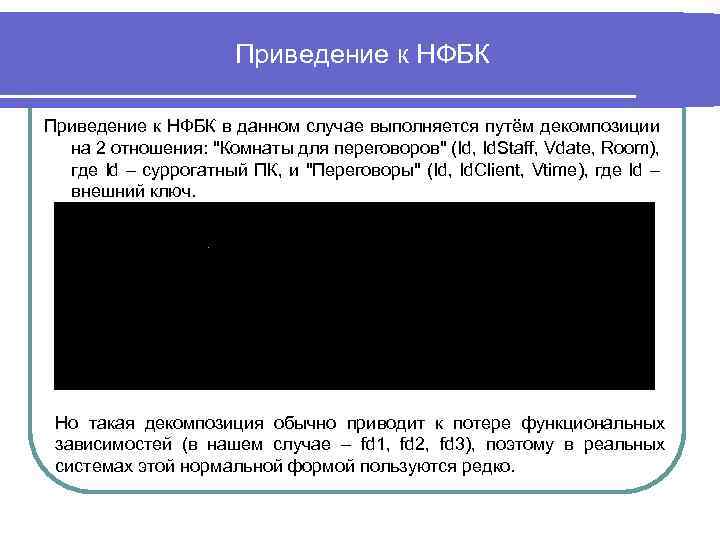 Приведение к НФБК

Приведение к НФБК в данном случае выполняется путём декомпозиции на 2 отношения: "Комнаты для переговоров" (Id, IdStaff, Vdate, Room), где Id – суррогатный ПК, и "Переговоры" (Id, IdClient, Vtime), где Id – внешний ключ.

Но такая декомпозиция обычно приводит к потере функциональных зависимостей (в нашем случае – fd1, fd2, fd3), поэтому в реальных системах этой нормальной формой пользуются редко.